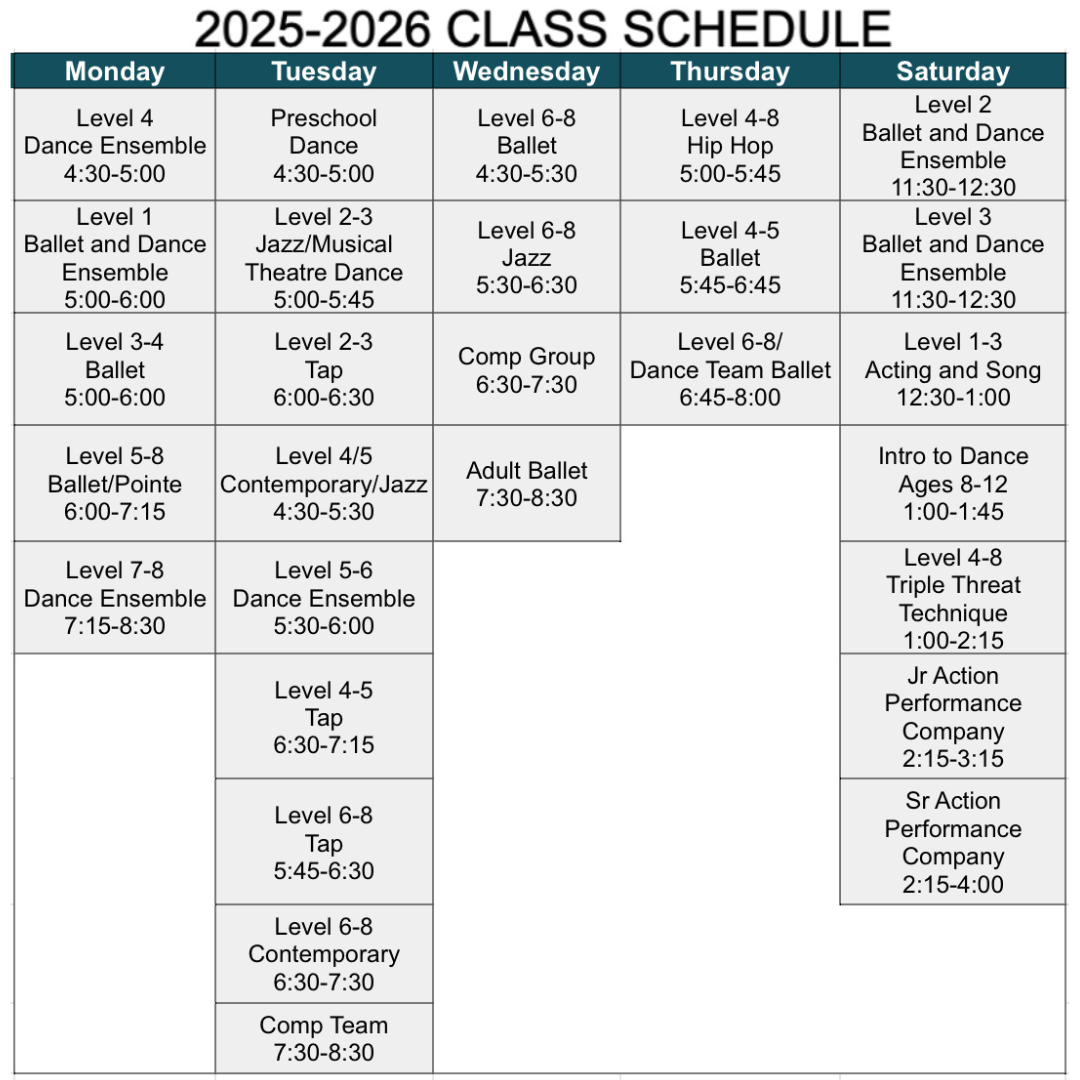 2025-2026 CLASS SCHEDULE

| Monday | Tuesday | Wednesday | Thursday | Saturday |
|---|---|---|---|---|
| Level 4 Dance Ensemble 4:30-5:00 | Preschool Dance 4:30-5:00 | Level 6-8 Ballet 4:30-5:30 | Level 4-8 Hip Hop 5:00-5:45 | Level 2 Ballet and Dance Ensemble 11:30-12:30 |
| Level 1 Ballet and Dance Ensemble 5:00-6:00 | Level 2-3 Jazz/Musical Theatre Dance 5:00-5:45 | Level 6-8 Jazz 5:30-6:30 | Level 4-5 Ballet 5:45-6:45 | Level 3 Ballet and Dance Ensemble 11:30-12:30 |
| Level 3-4 Ballet 5:00-6:00 | Level 2-3 Tap 6:00-6:30 | Comp Group 6:30-7:30 | Level 6-8/ Dance Team Ballet 6:45-8:00 | Level 1-3 Acting and Song 12:30-1:00 |
| Level 5-8 Ballet/Pointe 6:00-7:15 | Level 4/5 Contemporary/Jazz 4:30-5:30 | Adult Ballet 7:30-8:30 | | Intro to Dance Ages 8-12 1:00-1:45 |
| Level 7-8 Dance Ensemble 7:15-8:30 | Level 5-6 Dance Ensemble 5:30-6:00 | | | Level 4-8 Triple Threat Technique 1:00-2:15 |
| | Level 4-5 Tap 6:30-7:15 | | | Jr Action Performance Company 2:15-3:15 |
| | Level 6-8 Tap 5:45-6:30 | | | Sr Action Performance Company 2:15-4:00 |
| | Level 6-8 Contemporary 6:30-7:30 | | | |
| | Comp Team 7:30-8:30 | | | |